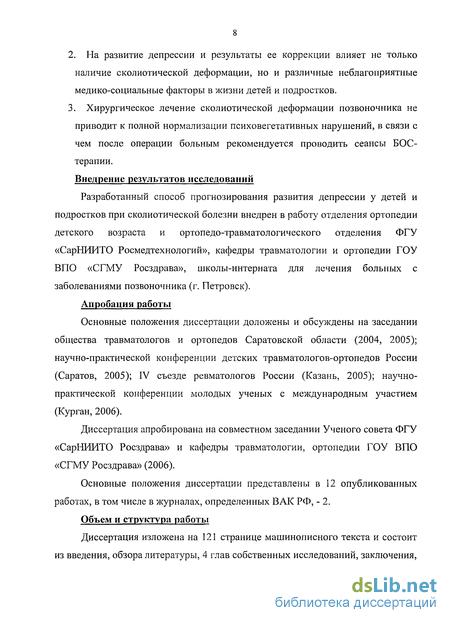 8

2. На развитие депрессии и результаты ее коррекции влияет не только наличие сколиотической деформации, но и различные неблагоприятные медико-социальные факторы в жизни детей и подростков.

3. Хирургическое лечение сколиотической деформации позвоночника не приводит к полной нормализации психовегетативных нарушений, в связи с чем после операции больным рекомендуется проводить сеансы БОС-терапии.

Внедрение результатов исследований

Разработанный способ прогнозирования развития депрессии у детей и подростков при сколиотической болезни внедрен в работу отделения ортопедии детского возраста и ортопедо-травматологического отделения ФГУ «СарНИИТО Росмедтехнологий», кафедры травматологии и ортопедии ГОУ ВПО «СГМУ Росздрава», школы-интерната для лечения больных с заболеваниями позвоночника (г. Петровск).

Апробация работы

Основные положения диссертации доложены и обсуждены на заседании общества травматологов и ортопедов Саратовской области (2004, 2005); научно-практической конференции детских травматологов-ортопедов России (Саратов, 2005); IV съезде ревматологов России (Казань, 2005); научно-практической конференции молодых ученых с международным участием (Курган, 2006).

Диссертация апробирована на совместном заседании Ученого совета ФГУ «СарНИИТО Росздрава» и кафедры травматологии, ортопедии ГОУ ВПО «СГМУ Росздрава» (2006).

Основные положения диссертации представлены в 12 опубликованных работах, в том числе в журналах, определенных ВАК РФ, - 2.

Объем и структура работы

Диссертация изложена на 121 странице машинописного текста и состоит из введения, обзора литературы, 4 глав собственных исследований, заключения,

dsLib.net
библиотека диссертаций